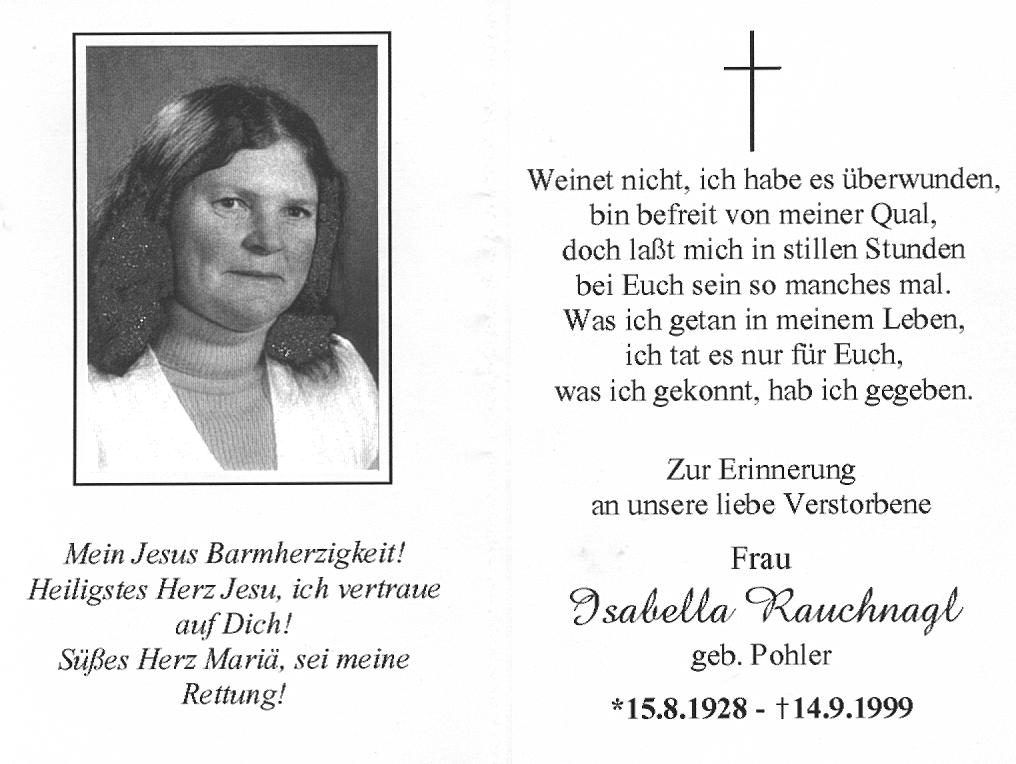 Mein Jesus Barmherzigkeit!
Heiligstes Herz Jesu, ich vertraue auf Dich!
Süßes Herz Mariä, sei meine Rettung!

Weinet nicht, ich habe es überwunden,
bin befreit von meiner Qual,
doch laßt mich in stillen Stunden
bei Euch sein so manches mal.
Was ich getan in meinem Leben,
ich tat es nur für Euch,
was ich gekonnt, hab ich gegeben.

Zur Erinnerung
an unsere liebe Verstorbene

Frau
Isabella Rauchnagl
geb. Pohler

*15.8.1928 - †14.9.1999